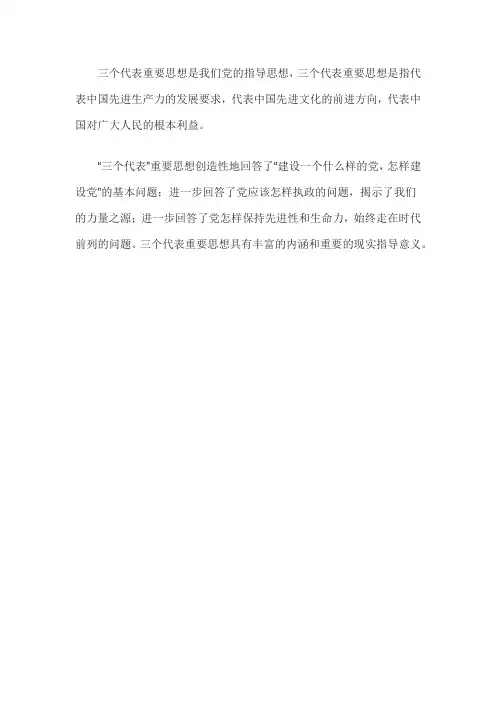 三个代表重要思想是我们党的指导思想，三个代表重要思想是指代表中国先进生产力的发展要求，代表中国先进文化的前进方向，代表中国对广大人民的根本利益。

“三个代表”重要思想创造性地回答了“建设一个什么样的党，怎样建设党”的基本问题；进一步回答了党应该怎样执政的问题，揭示了我们的力量之源；进一步回答了党怎样保持先进性和生命力，始终走在时代前列的问题。三个代表重要思想具有丰富的内涵和重要的现实指导意义。